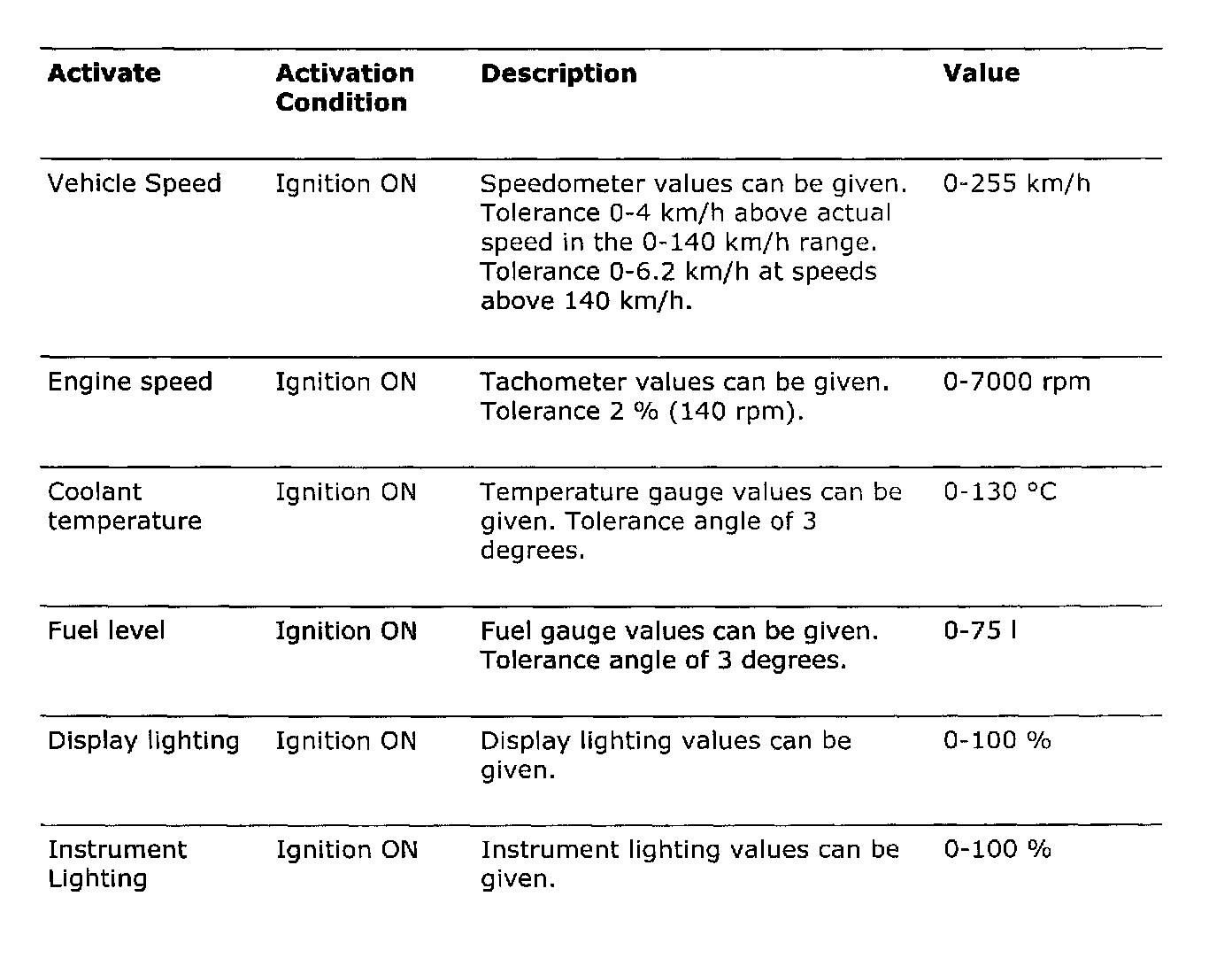 | Activate | Activation Condition | Description | Value |
|---|---|---|---|
| Vehicle Speed | Ignition ON | Speedometer values can be given. Tolerance 0-4 km/h above actual speed in the 0-140 km/h range. Tolerance 0-6.2 km/h at speeds above 140 km/h. | 0-255 km/h |
| Engine speed | Ignition ON | Tachometer values can be given. Tolerance 2 % (140 rpm). | 0-7000 rpm |
| Coolant temperature | Ignition ON | Temperature gauge values can be given. Tolerance angle of 3 degrees. | 0-130 °C |
| Fuel level | Ignition ON | Fuel gauge values can be given. Tolerance angle of 3 degrees. | 0-75 l |
| Display lighting | Ignition ON | Display lighting values can be given. | 0-100 % |
| Instrument Lighting | Ignition ON | Instrument lighting values can be given. | 0-100 % |